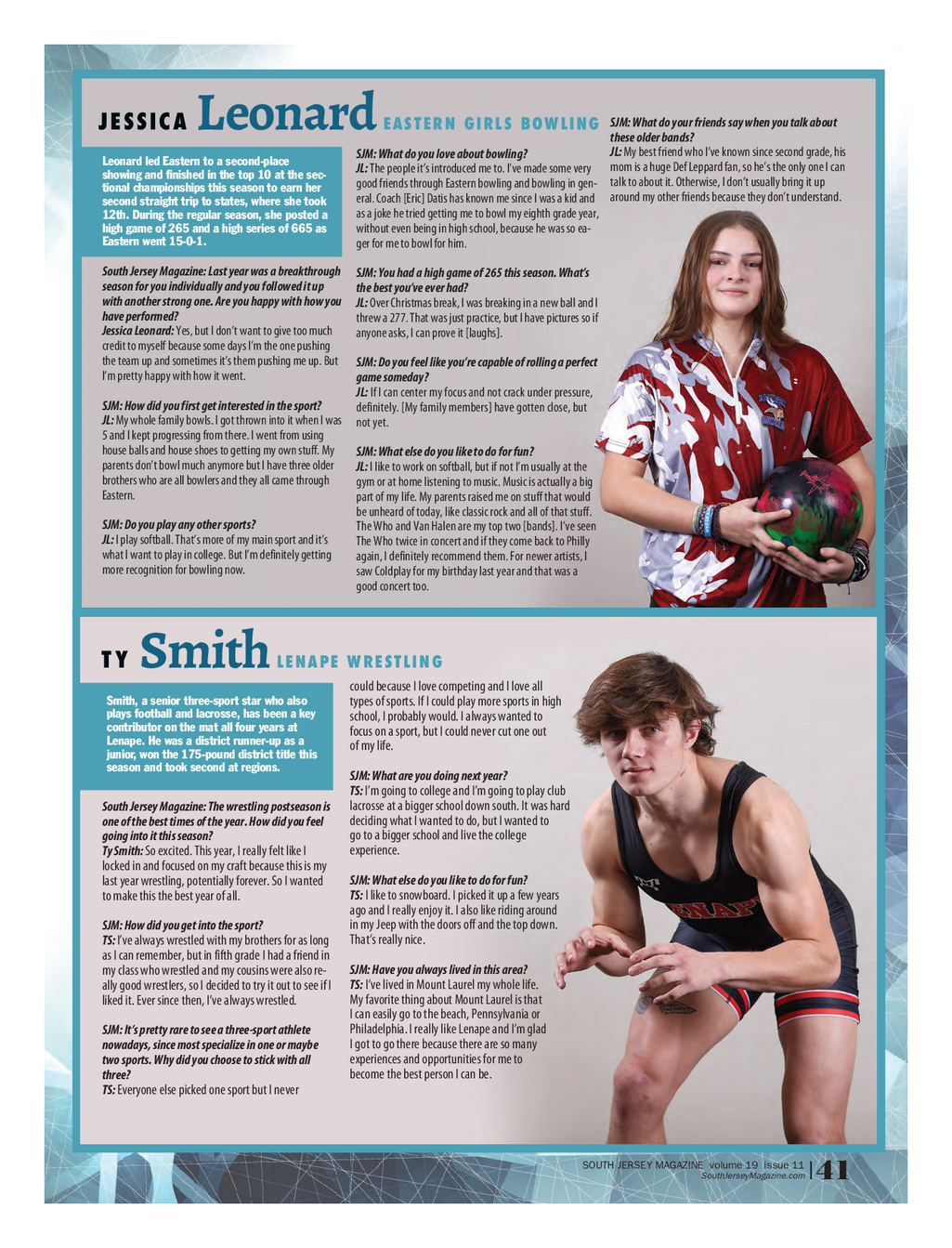 JESSICA Leonard EASTERN GIRLS BOWLING

Leonard led Eastern to a second-place showing and finished in the top 10 at the sectional championships this season to earn her second straight trip to states, where she took 12th. During the regular season, she posted a high game of 265 and a high series of 665 as Eastern went 15-0-1.

South Jersey Magazine: Last year was a breakthrough season for you individually and you followed it up with another strong one. Are you happy with how you have performed?
Jessica Leonard: Yes, but I don't want to give too much credit to myself because some days I'm the one pushing the team up and sometimes it's them pushing me up. But I'm pretty happy with how it went.

SJM: How did you first get interested in the sport?
JL: My whole family bowls. I got thrown into it when I was 5 and I kept progressing from there. I went from using house balls and house shoes to getting my own stuff. My parents don't bowl much anymore but I have three older brothers who are all bowlers and they all came through Eastern.

SJM: Do you play any other sports?
JL: I play softball. That's more of my main sport and it's what I want to play in college. But I'm definitely getting more recognition for bowling now.

SJM: What do you love about bowling?
JL: The people it's introduced me to. I've made some very good friends through Eastern bowling and bowling in general. Coach [Eric] Datis has known me since I was a kid and as a joke he tried getting me to bowl my eighth grade year, without even being in high school, because he was so eager for me to bowl for him.

SJM: You had a high game of 265 this season. What's the best you've ever had?
JL: Over Christmas break, I was breaking in a new ball and I threw a 277. That was just practice, but I have pictures so if anyone asks, I can prove it [laughs].

SJM: Do you feel like you're capable of rolling a perfect game someday?
JL: If I can center my focus and not crack under pressure, definitely. [My family members] have gotten close, but not yet.

SJM: What else do you like to do for fun?
JL: I like to work on softball, but if not I'm usually at the gym or at home listening to music. Music is actually a big part of my life. My parents raised me on stuff that would be unheard of today, like classic rock and all of that stuff. The Who and Van Halen are my top two [bands]. I've seen The Who twice in concert and if they come back to Philly again, I definitely recommend them. For newer artists, I saw Coldplay for my birthday last year and that was a good concert too.

SJM: What do your friends say when you talk about these older bands?
JL: My best friend who I've known since second grade, his mom is a huge Def Leppard fan, so he's the only one I can talk to about it. Otherwise, I don't usually bring it up around my other friends because they don't understand.

TY Smith LENAPE WRESTLING

Smith, a senior three-sport star who also plays football and lacrosse, has been a key contributor on the mat all four years at Lenape. He was a district runner-up as a junior, won the 175-pound district title this season and took second at regions.

South Jersey Magazine: The wrestling postseason is one of the best times of the year. How did you feel going into it this season?
Ty Smith: So excited. This year, I really felt like I locked in and focused on my craft because this is my last year wrestling, potentially forever. So I wanted to make this the best year of all.

SJM: How did you get into the sport?
TS: I've always wrestled with my brothers for as long as I can remember, but in fifth grade I had a friend in my class who wrestled and my cousins were also really good wrestlers, so I decided to try it out to see if I liked it. Ever since then, I've always wrestled.

SJM: It's pretty rare to see a three-sport athlete nowadays, since most specialize in one or maybe two sports. Why did you choose to stick with all three?
TS: Everyone else picked one sport but I never could because I love competing and I love all types of sports. If I could play more sports in high school, I probably would. I always wanted to focus on a sport, but I could never cut one out of my life.

SJM: What are you doing next year?
TS: I'm going to college and I'm going to play club lacrosse at a bigger school down south. It was hard deciding what I wanted to do, but I wanted to go to a bigger school and live the college experience.

SJM: What else do you like to do for fun?
TS: I like to snowboard. I picked it up a few years ago and I really enjoy it. I also like riding around in my Jeep with the doors off and the top down. That's really nice.

SJM: Have you always lived in this area?
TS: I've lived in Mount Laurel my whole life. My favorite thing about Mount Laurel is that I can easily go to the beach, Pennsylvania or Philadelphia. I really like Lenape and I'm glad I got to go there because there are so many experiences and opportunities for me to become the best person I can be.

SOUTH JERSEY MAGAZINE volume 19 issue 11
SouthJerseyMagazine.com 41